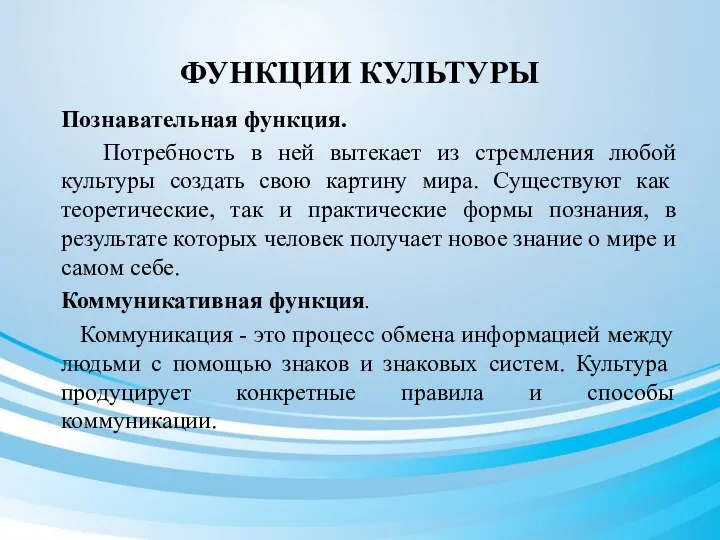 ФУНКЦИИ КУЛЬТУРЫ

Познавательная функция.

Потребность в ней вытекает из стремления любой культуры создать свою картину мира. Существуют как теоретические, так и практические формы познания, в результате которых человек получает новое знание о мире и самом себе.

Коммуникативная функция.

Коммуникация - это процесс обмена информацией между людьми с помощью знаков и знаковых систем. Культура продуцирует конкретные правила и способы коммуникации.